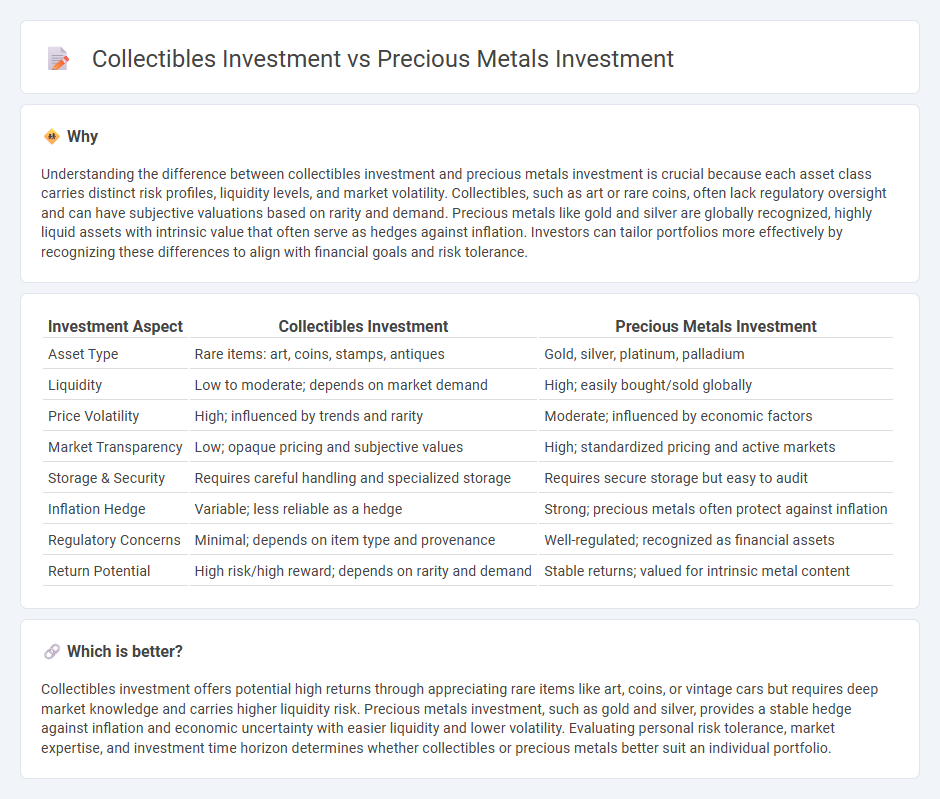 Collectibles Investment vs Precious Metals Investment

Why

Understanding the difference between collectibles investment and precious metals investment is crucial because each asset class carries distinct risk profiles, liquidity levels, and market volatility. Collectibles, such as art or rare coins, often lack regulatory oversight and can have subjective valuations based on rarity and demand. Precious metals like gold and silver are globally recognized, highly liquid assets with intrinsic value that often serve as hedges against inflation. Investors can tailor portfolios more effectively by recognizing these differences to align with financial goals and risk tolerance.

| Investment Aspect | Collectibles Investment | Precious Metals Investment |
|---|---|---|
| Asset Type | Rare items: art, coins, stamps, antiques | Gold, silver, platinum, palladium |
| Liquidity | Low to moderate; depends on market demand | High; easily bought/sold globally |
| Price Volatility | High; influenced by trends and rarity | Moderate; influenced by economic factors |
| Market Transparency | Low; opaque pricing and subjective values | High; standardized pricing and active markets |
| Storage & Security | Requires careful handling and specialized storage | Requires secure storage but easy to audit |
| Inflation Hedge | Variable; less reliable as a hedge | Strong; precious metals often protect against inflation |
| Regulatory Concerns | Minimal; depends on item type and provenance | Well-regulated; recognized as financial assets |
| Return Potential | High risk/high reward; depends on rarity and demand | Stable returns; valued for intrinsic metal content |

Which is better?

Collectibles investment offers potential high returns through appreciating rare items like art, coins, or vintage cars but requires deep market knowledge and carries higher liquidity risk. Precious metals investment, such as gold and silver, provides a stable hedge against inflation and economic uncertainty with easier liquidity and lower volatility. Evaluating personal risk tolerance, market expertise, and investment time horizon determines whether collectibles or precious metals better suit an individual portfolio.